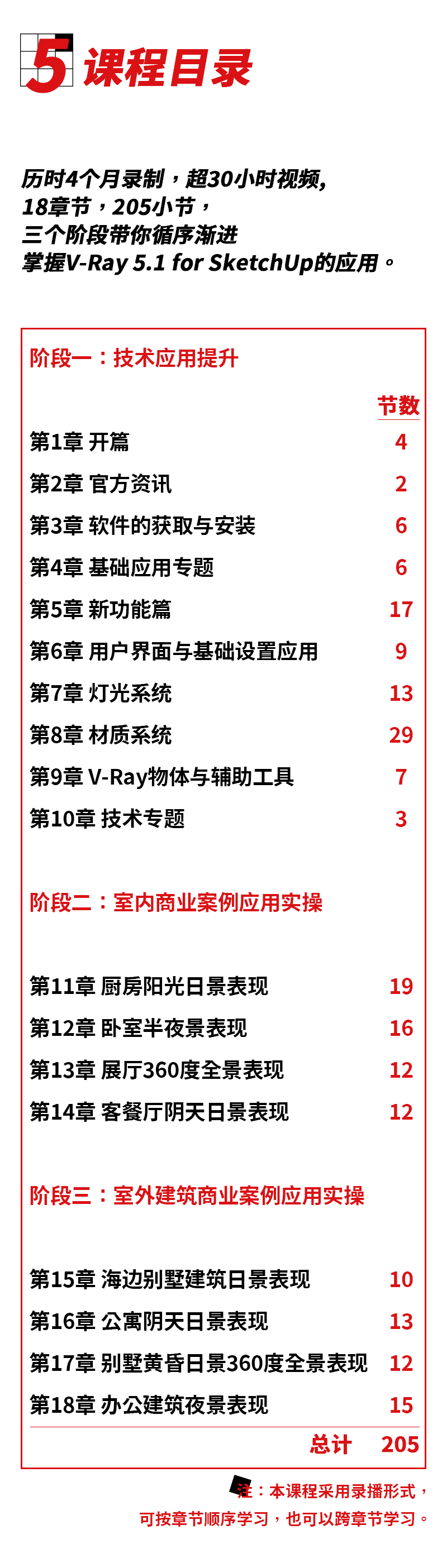 5 课程目录

历时4个月录制，超30小时视频，
18章节，205小节，
三个阶段带你循序渐进
掌握V-Ray 5.1 for SketchUp的应用。

阶段一：技术应用提升

| | 节数 |
|---|---|
| 第1章 开篇 | 4 |
| 第2章 官方资讯 | 2 |
| 第3章 软件的获取与安装 | 6 |
| 第4章 基础应用专题 | 6 |
| 第5章 新功能篇 | 17 |
| 第6章 用户界面与基础设置应用 | 9 |
| 第7章 灯光系统 | 13 |
| 第8章 材质系统 | 29 |
| 第9章 V-Ray物体与辅助工具 | 7 |
| 第10章 技术专题 | 3 |

阶段二：室内商业案例应用实操

| | |
|---|---|
| 第11章 厨房阳光日景表现 | 19 |
| 第12章 卧室半夜景表现 | 16 |
| 第13章 展厅360度全景表现 | 12 |
| 第14章 客餐厅阴天日景表现 | 12 |

阶段三：室外建筑商业案例应用实操

| | |
|---|---|
| 第15章 海边别墅建筑日景表现 | 10 |
| 第16章 公寓阴天日景表现 | 13 |
| 第17章 别墅黄昏日景360度全景表现 | 12 |
| 第18章 办公建筑夜景表现 | 15 |
| 总计 | 205 |

注：本课程采用录播形式，
可按章节顺序学习，也可以跨章节学习。